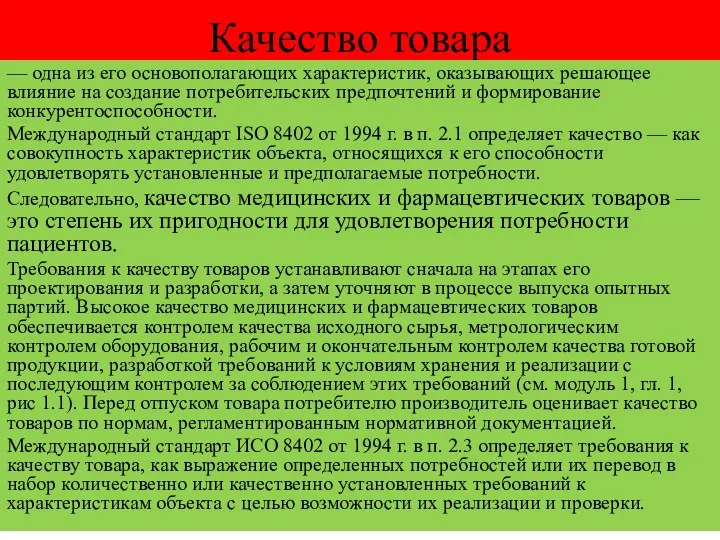 Качество товара

— одна из его основополагающих характеристик, оказывающих решающее влияние на создание потребительских предпочтений и формирование конкурентоспособности.

Международный стандарт ISO 8402 от 1994 г. в п. 2.1 определяет качество — как совокупность характеристик объекта, относящихся к его способности удовлетворять установленные и предполагаемые потребности.

Следовательно, качество медицинских и фармацевтических товаров — это степень их пригодности для удовлетворения потребности пациентов.

Требования к качеству товаров устанавливают сначала на этапах его проектирования и разработки, а затем уточняют в процессе выпуска опытных партий. Высокое качество медицинских и фармацевтических товаров обеспечивается контролем качества исходного сырья, метрологическим контролем оборудования, рабочим и окончательным контролем качества готовой продукции, разработкой требований к условиям хранения и реализации с последующим контролем за соблюдением этих требований (см. модуль 1, гл. 1, рис 1.1). Перед отпуском товара потребителю производитель оценивает качество товаров по нормам, регламентированным нормативной документацией.

Международный стандарт ИСО 8402 от 1994 г. в п. 2.3 определяет требования к качеству товара, как выражение определенных потребностей или их перевод в набор количественно или качественно установленных требований к характеристикам объекта с целью возможности их реализации и проверки.